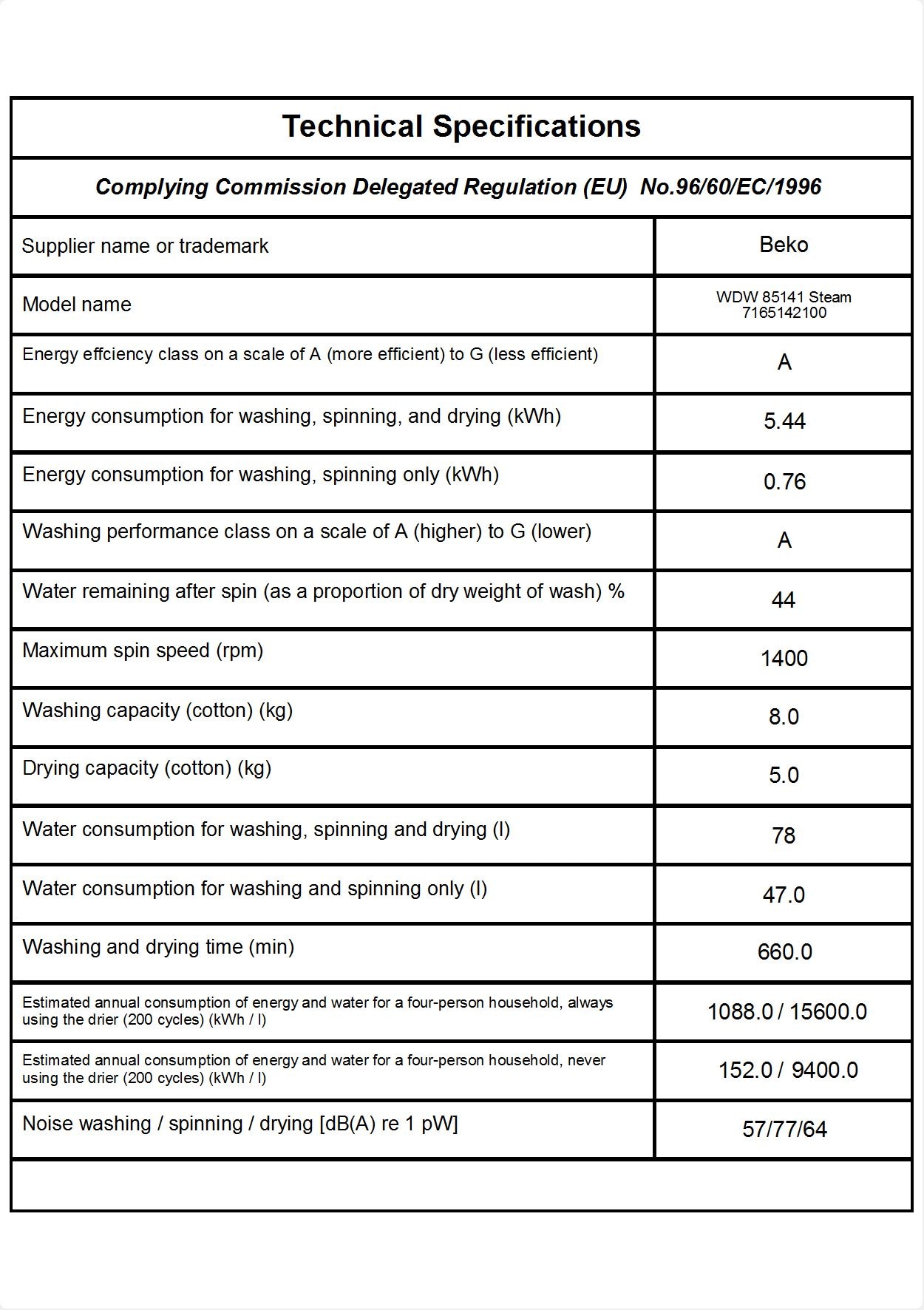 Technical Specifications

Complying Commission Delegated Regulation (EU)  No.96/60/EC/1996

| Supplier name or trademark | Beko |
|---|---|
| Model name | WDW 85141 Steam 7165142100 |
| Energy effciency class on a scale of A (more efficient) to G (less efficient) | A |
| Energy consumption for washing, spinning, and drying (kWh) | 5.44 |
| Energy consumption for washing, spinning only (kWh) | 0.76 |
| Washing performance class on a scale of A (higher) to G (lower) | A |
| Water remaining after spin (as a proportion of dry weight of wash) % | 44 |
| Maximum spin speed (rpm) | 1400 |
| Washing capacity (cotton) (kg) | 8.0 |
| Drying capacity (cotton) (kg) | 5.0 |
| Water consumption for washing, spinning and drying (l) | 78 |
| Water consumption for washing and spinning only (l) | 47.0 |
| Washing and drying time (min) | 660.0 |
| Estimated annual consumption of energy and water for a four-person household, always using the drier (200 cycles) (kWh / l) | 1088.0 / 15600.0 |
| Estimated annual consumption of energy and water for a four-person household, never using the drier (200 cycles) (kWh / l) | 152.0 / 9400.0 |
| Noise washing / spinning / drying [dB(A) re 1 pW] | 57/77/64 |